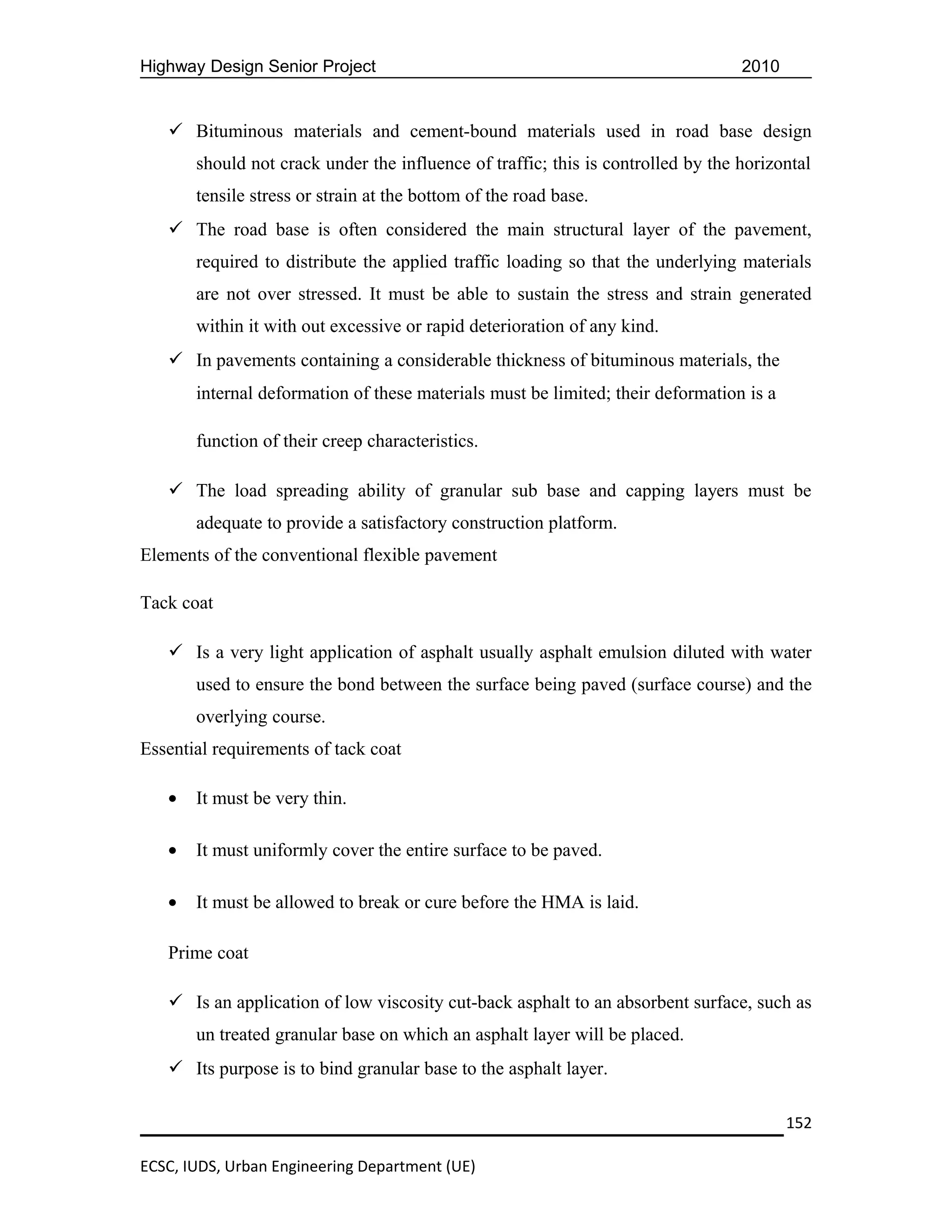 Highway Design Senior Project 2010

✓ Bituminous materials and cement-bound materials used in road base design should not crack under the influence of traffic; this is controlled by the horizontal tensile stress or strain at the bottom of the road base.

✓ The road base is often considered the main structural layer of the pavement, required to distribute the applied traffic loading so that the underlying materials are not over stressed. It must be able to sustain the stress and strain generated within it with out excessive or rapid deterioration of any kind.

✓ In pavements containing a considerable thickness of bituminous materials, the internal deformation of these materials must be limited; their deformation is a function of their creep characteristics.

✓ The load spreading ability of granular sub base and capping layers must be adequate to provide a satisfactory construction platform.

Elements of the conventional flexible pavement

Tack coat

✓ Is a very light application of asphalt usually asphalt emulsion diluted with water used to ensure the bond between the surface being paved (surface course) and the overlying course.

Essential requirements of tack coat

• It must be very thin.

• It must uniformly cover the entire surface to be paved.

• It must be allowed to break or cure before the HMA is laid.

Prime coat

✓ Is an application of low viscosity cut-back asphalt to an absorbent surface, such as un treated granular base on which an asphalt layer will be placed.

✓ Its purpose is to bind granular base to the asphalt layer.

152

ECSC, IUDS, Urban Engineering Department (UE)